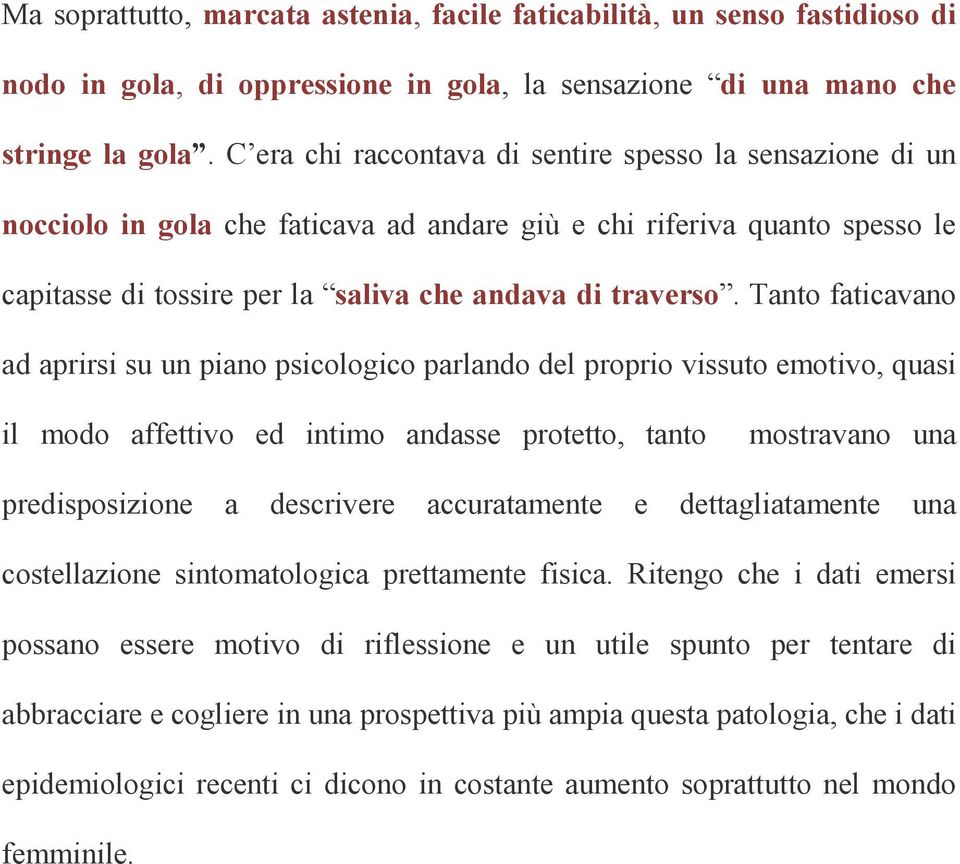 Ma soprattutto, marcata astenia, facile faticabilità, un senso fastidioso di nodo in gola, di oppressione in gola, la sensazione “di una mano che stringe la gola”. C’era chi raccontava di sentire spesso la sensazione di un nocciolo in gola che faticava ad andare giù e chi riferiva quanto spesso le capitasse di tossire per la “saliva che andava di traverso”. Tanto faticavano ad aprirsi su un piano psicologico parlando del proprio vissuto emotivo, quasi il modo affettivo ed intimo andasse protetto, tanto mostravano una predisposizione a descrivere accuratamente e dettagliatamente una costellazione sintomatologica prettamente fisica. Ritengo che i dati emersi possano essere motivo di riflessione e un utile spunto per tentare di abbracciare e cogliere in una prospettiva più ampia questa patologia, che i dati epidemiologici recenti ci dicono in costante aumento soprattutto nel mondo femminile.